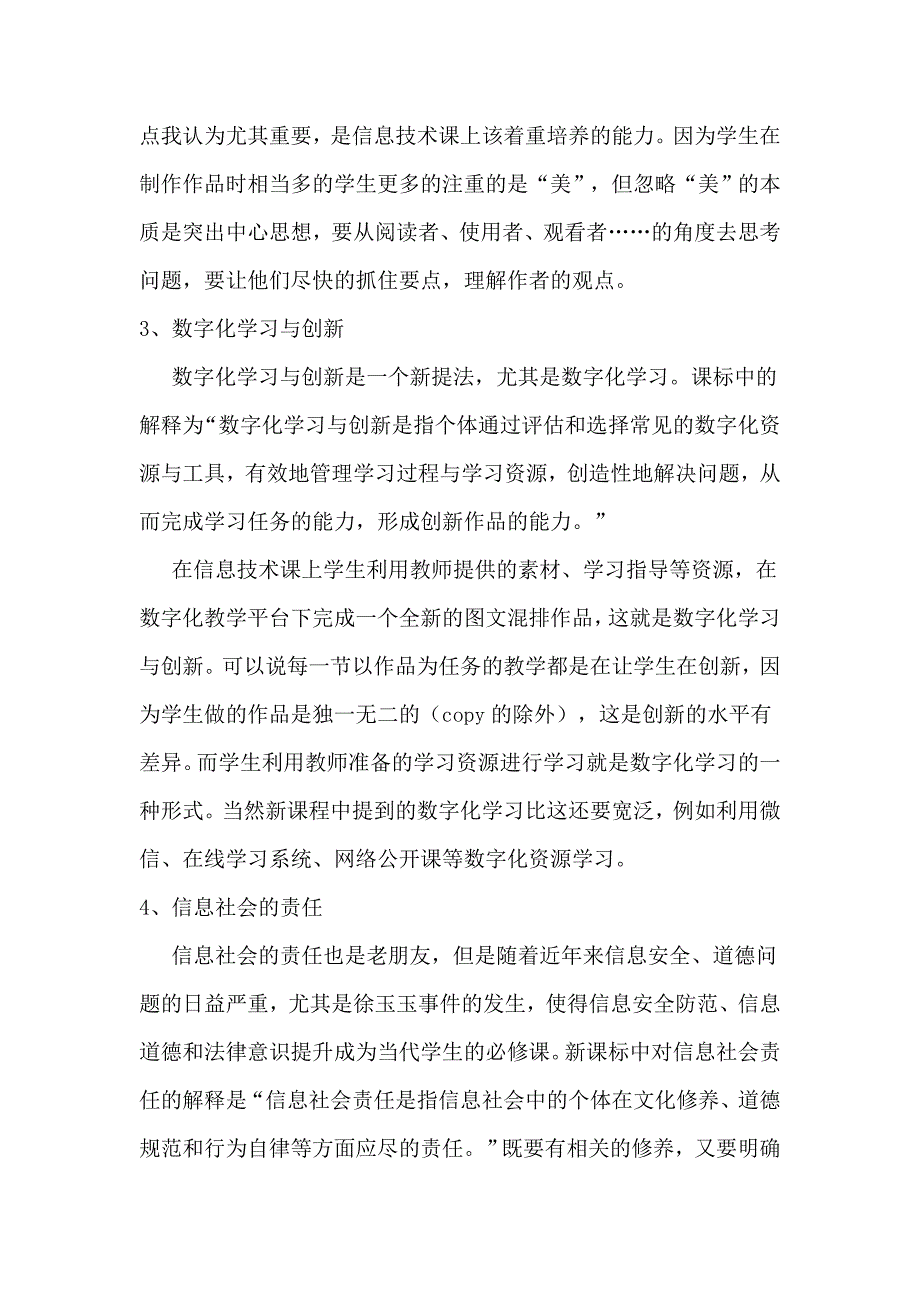 点我认为尤其重要，是信息技术课上该着重培养的能力。因为学生在制作作品时相当多的学生更多的注重的是“美”，但忽略“美”的本质是突出中心思想，要从阅读者、使用者、观看者……的角度去思考问题，要让他们尽快的抓住要点，理解作者的观点。

3、数字化学习与创新

数字化学习与创新是一个新提法，尤其是数字化学习。课标中的解释为“数字化学习与创新是指个体通过评估和选择常见的数字化资源与工具，有效地管理学习过程与学习资源，创造性地解决问题，从而完成学习任务的能力，形成创新作品的能力。”

在信息技术课上学生利用教师提供的素材、学习指导等资源，在数字化教学平台下完成一个全新的图文混排作品，这就是数字化学习与创新。可以说每一节以作品为任务的教学都是在让学生在创新，因为学生做的作品是独一无二的（copy 的除外），这是创新的水平有差异。而学生利用教师准备的学习资源进行学习就是数字化学习的一种形式。当然新课程中提到的数字化学习比这还要宽泛，例如利用微信、在线学习系统、网络公开课等数字化资源学习。

4、信息社会的责任

信息社会的责任也是老朋友，但是随着近年来信息安全、道德问题的日益严重，尤其是徐玉玉事件的发生，使得信息安全防范、信息道德和法律意识提升成为当代学生的必修课。新课标中对信息社会责任的解释是“信息社会责任是指信息社会中的个体在文化修养、道德规范和行为自律等方面应尽的责任。”既要有相关的修养，又要明确